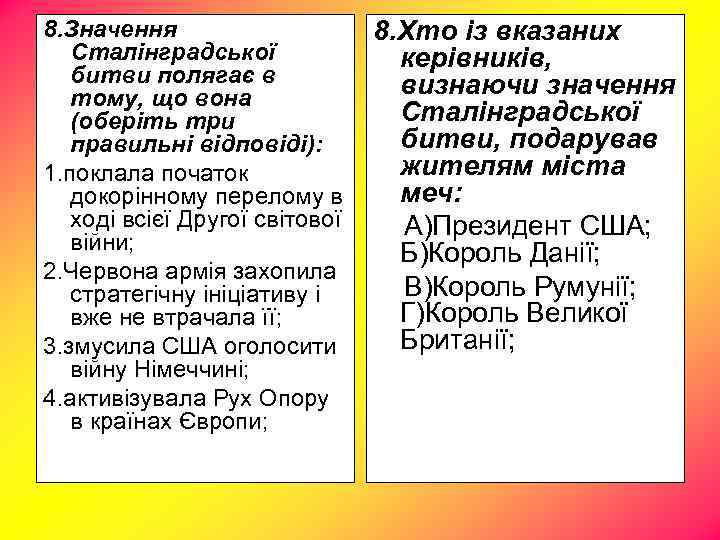 8.Значення Сталінградської битви полягає в тому, що вона (оберіть три правильні відповіді):

1.поклала початок докорінному перелому в ході всієї Другої світової війни;

2.Червона армія захопила стратегічну ініціативу і вже не втрачала її;

3.змусила США оголосити війну Німеччині;

4.активізувала Рух Опору в країнах Європи;

8.Хто із вказаних керівників, визнаючи значення Сталінградської битви, подарував жителям міста меч:

А)Президент США;
Б)Король Данії;

В)Король Румунії;
Г)Король Великої Британії;